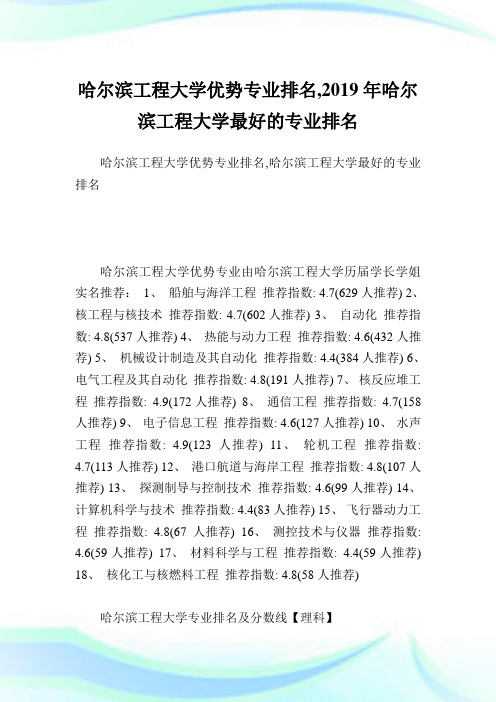 哈尔滨工程大学优势专业排名,2019 年哈尔滨工程大学最好的专业排名

哈尔滨工程大学优势专业排名,哈尔滨工程大学最好的专业排名

哈尔滨工程大学优势专业由哈尔滨工程大学历届学长学姐实名推荐： 1、 船舶与海洋工程 推荐指数: 4.7(629 人推荐) 2、 核工程与核技术 推荐指数: 4.7(602 人推荐) 3、 自动化 推荐指数: 4.8(537 人推荐) 4、 热能与动力工程 推荐指数: 4.6(432 人推荐) 5、 机械设计制造及其自动化 推荐指数: 4.4(384 人推荐) 6、 电气工程及其自动化 推荐指数: 4.8(191 人推荐) 7、 核反应堆工程 推荐指数: 4.9(172 人推荐) 8、 通信工程 推荐指数: 4.7(158 人推荐) 9、 电子信息工程 推荐指数: 4.6(127 人推荐) 10、 水声工程 推荐指数: 4.9(123 人推荐) 11、 轮机工程 推荐指数: 4.7(113 人推荐) 12、 港口航道与海岸工程 推荐指数: 4.8(107 人推荐) 13、 探测制导与控制技术 推荐指数: 4.6(99 人推荐) 14、 计算机科学与技术 推荐指数: 4.4(83 人推荐) 15、 飞行器动力工程 推荐指数: 4.8(67 人推荐) 16、 测控技术与仪器 推荐指数: 4.6(59 人推荐) 17、 材料科学与工程 推荐指数: 4.4(59 人推荐) 18、 核化工与核燃料工程 推荐指数: 4.8(58 人推荐)

哈尔滨工程大学专业排名及分数线【理科】